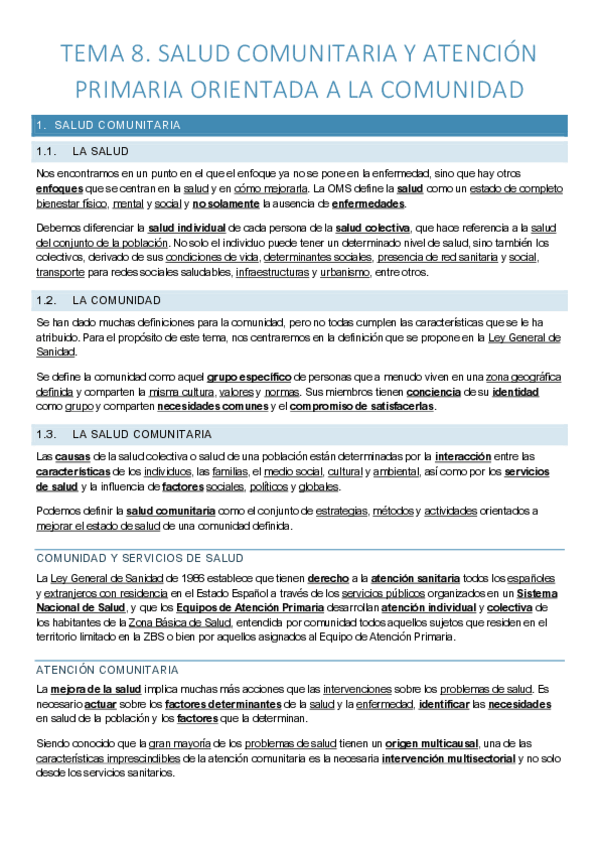 TEMA 8. SALUD COMUNITARIA Y ATENCIÓN PRIMARIA ORIENTADA A LA COMUNIDAD

1. SALUD COMUNITARIA

1.1. LA SALUD

Nos encontramos en un punto en el que el enfoque ya no se pone en la enfermedad, sino que hay otros enfoques que se centran en la salud y en cómo mejorarla. La OMS define la salud como un estado de completo bienestar físico, mental y social y no solamente la ausencia de enfermedades.

Debemos diferenciar la salud individual de cada persona de la salud colectiva, que hace referencia a la salud del conjunto de la población. No solo el individuo puede tener un determinado nivel de salud, sino también los colectivos, derivado de sus condiciones de vida, determinantes sociales, presencia de red sanitaria y social, transporte para redes sociales saludables, infraestructuras y urbanismo, entre otros.

1.2. LA COMUNIDAD

Se han dado muchas definiciones para la comunidad, pero no todas cumplen las características que se le ha atribuido. Para el propósito de este tema, nos centraremos en la definición que se propone en la Ley General de Sanidad.

Se define la comunidad como aquel grupo específico de personas que a menudo viven en una zona geográfica definida y comparten la misma cultura, valores y normas. Sus miembros tienen conciencia de su identidad como grupo y comparten necesidades comunes y el compromiso de satisfacerlas.

1.3. LA SALUD COMUNITARIA

Las causas de la salud colectiva o salud de una población están determinadas por la interacción entre las características de los individuos, las familias, el medio social, cultural y ambiental, así como por los servicios de salud y la influencia de factores sociales, políticos y globales.

Podemos definir la salud comunitaria como el conjunto de estrategias, métodos y actividades orientados a mejorar el estado de salud de una comunidad definida.

COMUNIDAD Y SERVICIOS DE SALUD

La Ley General de Sanidad de 1986 establece que tienen derecho a la atención sanitaria todos los españoles y extranjeros con residencia en el Estado Español a través de los servicios públicos organizados en un Sistema Nacional de Salud, y que los Equipos de Atención Primaria desarrollan atención individual y colectiva de los habitantes de la Zona Básica de Salud, entendida por comunidad todos aquellos sujetos que residen en el territorio limitado en la ZBS o bien por aquellos asignados al Equipo de Atención Primaria.

ATENCIÓN COMUNITARIA

La mejora de la salud implica muchas más acciones que las intervenciones sobre los problemas de salud. Es necesario actuar sobre los factores determinantes de la salud y la enfermedad, identificar las necesidades en salud de la población y los factores que la determinan.

Siendo conocido que la gran mayoría de los problemas de salud tienen un origen multicausal, una de las características imprescindibles de la atención comunitaria es la necesaria intervención multisectorial y no solo desde los servicios sanitarios.